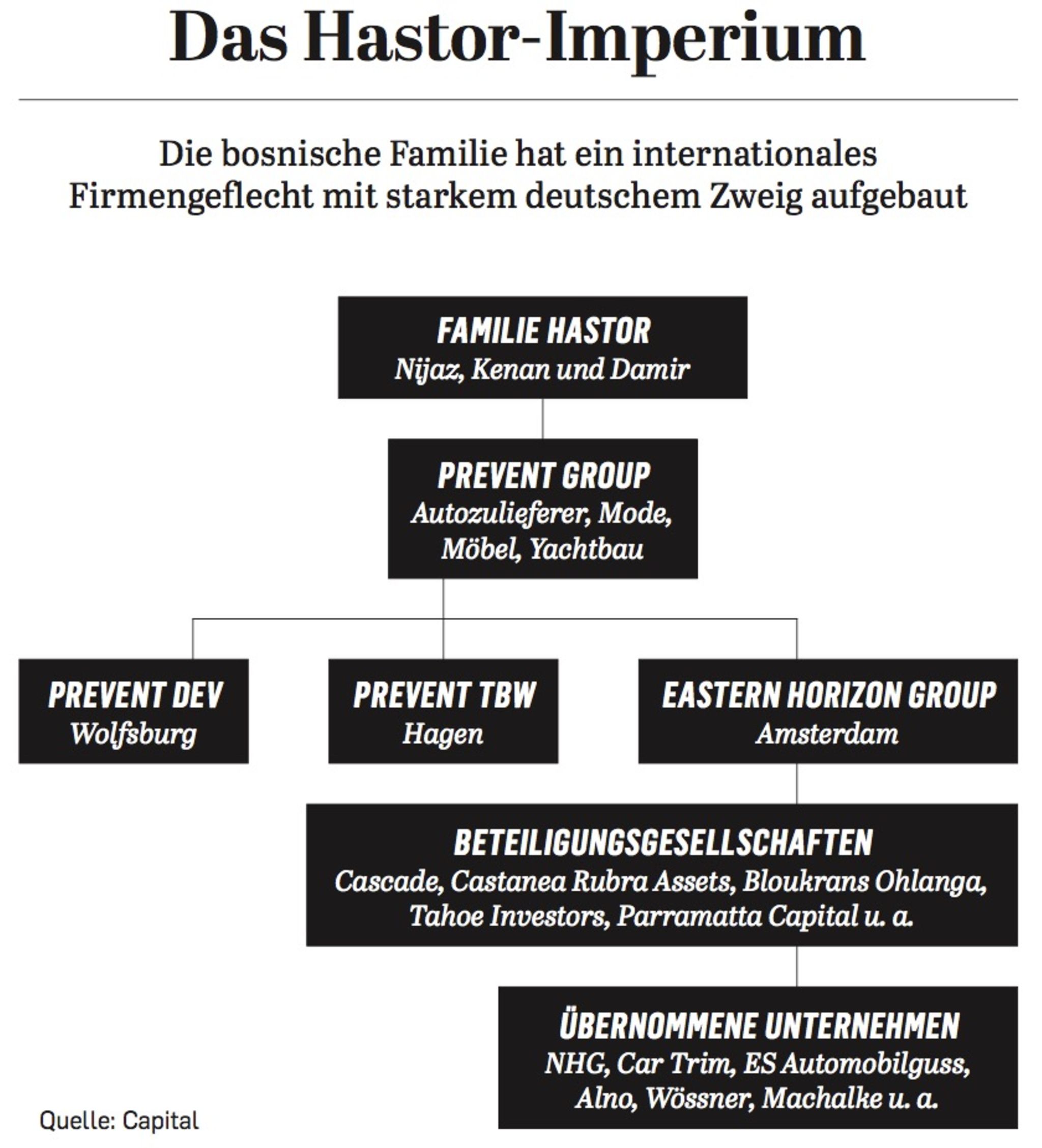 Das Hastor-Imperium

Die bosnische Familie hat ein internationales Firmengeflecht mit starkem deutschem Zweig aufgebaut

FAMILIE HASTOR
Nijaz, Kenan und Damir

PREVENT GROUP
Autozulieferer, Mode, Möbel, Yachtbau

PREVENT DEV
Wolfsburg

PREVENT TBW
Hagen

EASTERN HORIZON GROUP
Amsterdam

BETEILIGUNGSGESELLSCHAFTEN
Cascade, Castanea Rubra Assets, Bloukrans Ohlanga, Tahoe Investors, Parramatta Capital u. a.

ÜBERNOMMENE UNTERNEHMEN
NHG, Car Trim, ES Automobilguss, Alno, Wössner, Machalke u. a.

Quelle: Capital